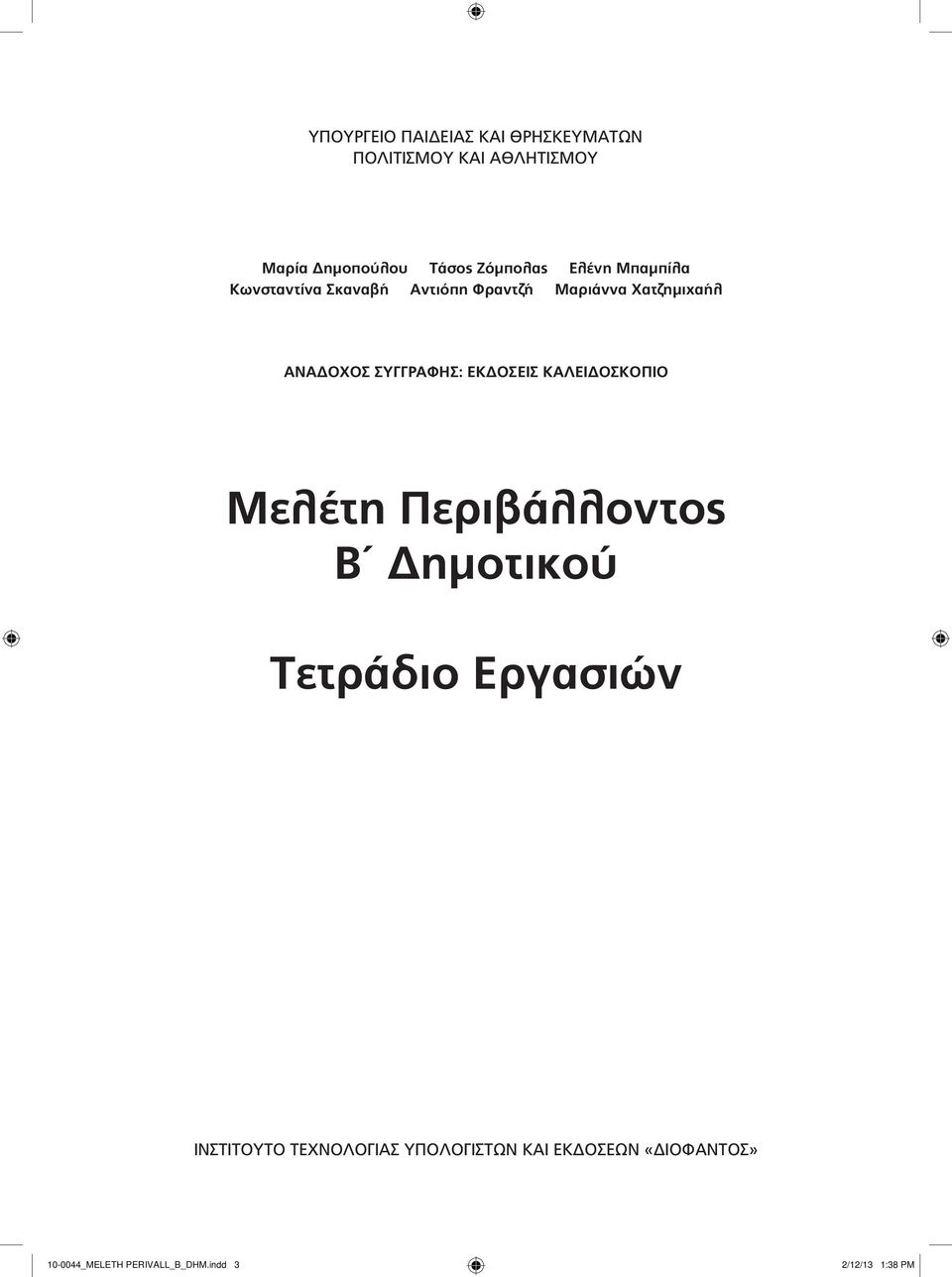 ΥΠΟΥΡΓΕΙΟ ΠΑΙΔΕΙΑΣ ΚΑΙ ΘΡΗΣΚΕΥΜΑΤΩΝ
ΠΟΛΙΤΙΣΜΟΥ ΚΑΙ ΑΘΛΗΤΙΣΜΟΥ

Μαρία Δημοπούλου Τάσος Ζόμπολας Ελένη Μπαμπίλα
Κωνσταντίνα Σκαναβή Αντιόπη Φραντζή Μαριάννα Χατζημιχαήλ

ΑΝΑΔΟΧΟΣ ΣΥΓΓΡΑΦΗΣ: ΕΚΔΟΣΕΙΣ ΚΑΛΕΙΔΟΣΚΟΠΙΟ

Μελέτη Περιβάλλοντος
Β΄ Δημοτικού

Τετράδιο Εργασιών

ΙΝΣΤΙΤΟΥΤΟ ΤΕΧΝΟΛΟΓΙΑΣ ΥΠΟΛΟΓΙΣΤΩΝ ΚΑΙ ΕΚΔΟΣΕΩΝ «ΔΙΟΦΑΝΤΟΣ»

10-0044_MELETH PERIVALL_B_DHM.indd 3 2/12/13 1:38 PM